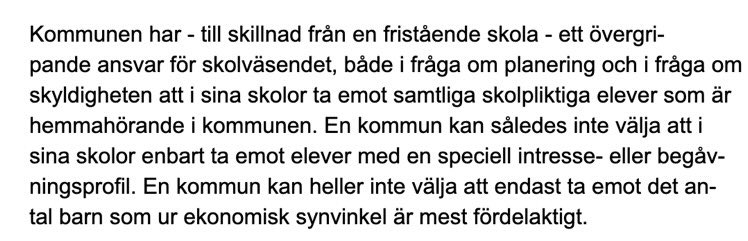 Kommunen har - till skillnad från en fristående skola - ett övergripande ansvar för skolväsendet, både i fråga om planering och i fråga om skyldigheten att i sina skolor ta emot samtliga skolpliktiga elever som är hemmahörande i kommunen. En kommun kan således inte välja att i sina skolor enbart ta emot elever med en speciell intresse- eller begåvningsprofil. En kommun kan heller inte välja att endast ta emot det antal barn som ur ekonomisk synvinkel är mest fördelaktigt.